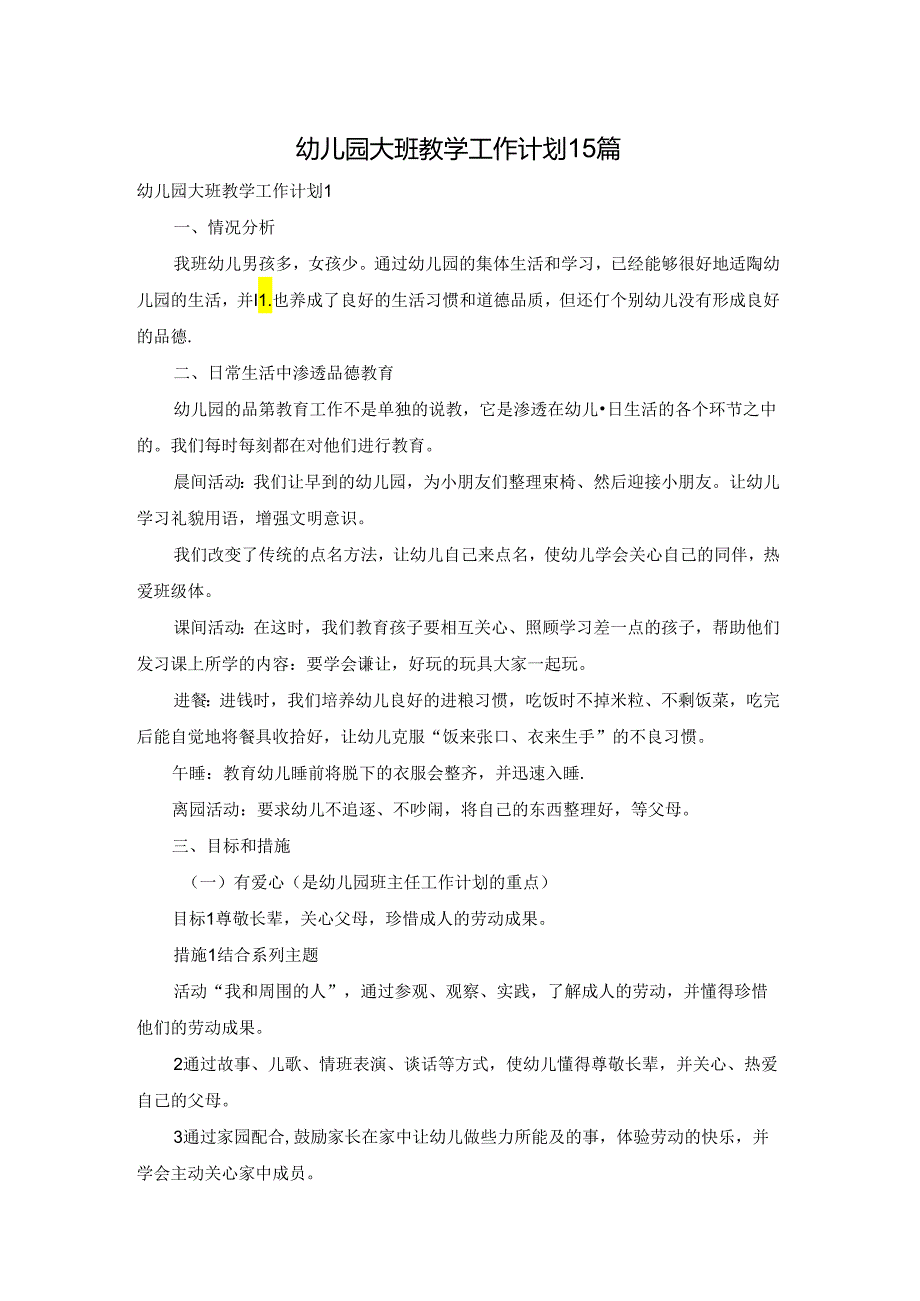 幼儿园大班教学工作计划15篇

幼儿园大班教学工作计划1

一、情况分析

我班幼儿男孩多，女孩少。通过幼儿园的集体生活和学习，已经能够很好地适陶幼儿园的生活，并I1.也养成了良好的生活习惯和道德品质，但还仃个别幼儿没有形成良好的品德.

二、日常生活中渗透品德教育

幼儿园的品第教育工作不是单独的说教，它是渗透在幼儿•日生活的各个环节之中的。我们每时每刻都在对他们进行教育。

晨间活动：我们让早到的幼儿园，为小朋友们整理束椅、然后迎接小朋友。让幼儿学习礼貌用语，增强文明意识。

我们改变了传统的点名方法，让幼儿自己来点名，使幼儿学会关心自己的同伴，热爱班级体。

课间活动：在这时，我们教育孩子要相互关心、照顾学习差一点的孩子，帮助他们发习课上所学的内容：要学会谦让，好玩的玩具大家一起玩。

进餐：进钱时，我们培养幼儿良好的进粮习惯，吃饭时不掉米粒、不剩饭菜，吃完后能自觉地将餐具收拾好，让幼儿克服“饭来张口、衣来生手”的不良习惯。

午睡：教育幼儿睡前将脱下的衣服会整齐，并迅速入睡.

离园活动：要求幼儿不追逐、不吵闹，将自己的东西整理好，等父母。

三、目标和措施

（一）有爱心（是幼儿园班主任工作计划的重点）

目标1尊敬长辈，关心父母，珍惜成人的劳动成果。

措施1结合系列主题

活动“我和周围的人”，通过参观、观察、实践，了解成人的劳动，并懂得珍惜他们的劳动成果。

2通过故事、儿歌、情班表演、谈话等方式，使幼儿懂得尊敬长辈，并关心、热爱自己的父母。

3通过家园配合，鼓励家长在家中让幼儿做些力所能及的事，体验劳动的快乐，并学会主动关心家中成员。